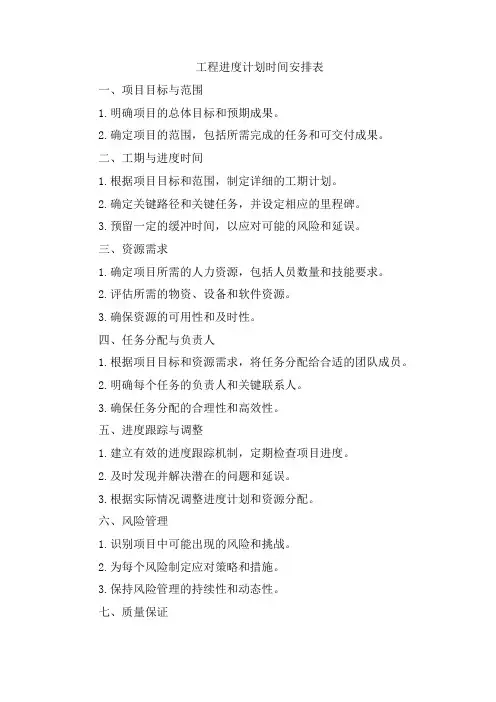 工程进度计划时间安排表

一、项目目标与范围

1. 明确项目的总体目标和预期成果。

2. 确定项目的范围，包括所需完成的任务和可交付成果。

二、工期与进度时间

1. 根据项目目标和范围，制定详细的工期计划。

2. 确定关键路径和关键任务，并设定相应的里程碑。

3. 预留一定的缓冲时间，以应对可能的风险和延误。

三、资源需求

1. 确定项目所需的人力资源，包括人员数量和技能要求。

2. 评估所需的物资、设备和软件资源。

3. 确保资源的可用性和及时性。

四、任务分配与负责人

1. 根据项目目标和资源需求，将任务分配给合适的团队成员。

2. 明确每个任务的负责人和关键联系人。

3. 确保任务分配的合理性和高效性。

五、进度跟踪与调整

1. 建立有效的进度跟踪机制，定期检查项目进度。

2. 及时发现并解决潜在的问题和延误。

3. 根据实际情况调整进度计划和资源分配。

六、风险管理

1. 识别项目中可能出现的风险和挑战。

2. 为每个风险制定应对策略和措施。

3. 保持风险管理的持续性和动态性。

七、质量保证